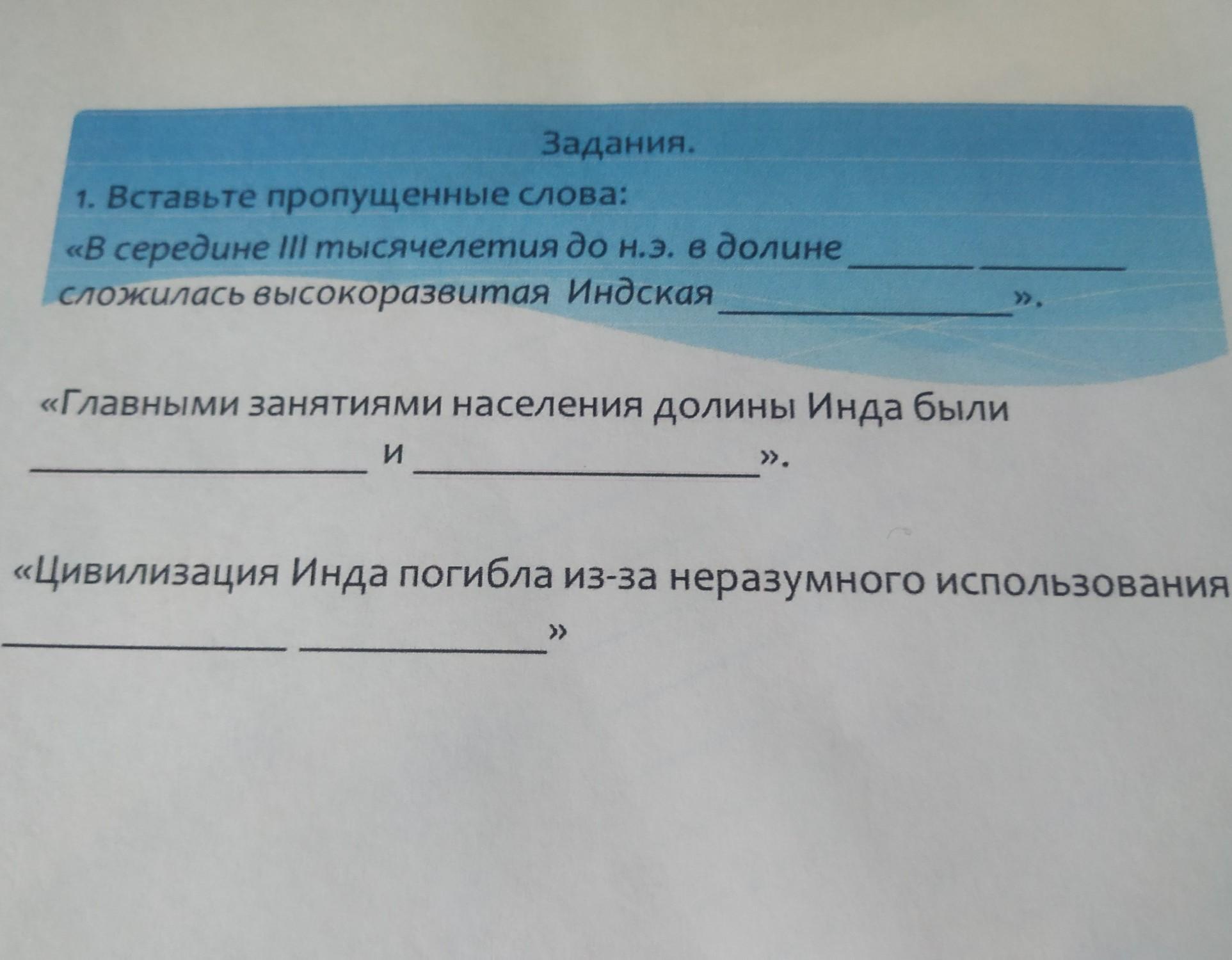 Задания.

1. Вставьте пропущенные слова:

«В середине III тысячелетия до н.э. в долине ____ ____ сложилась высокоразвитая Индская ____».

«Главными занятиями населения долины Инда были ____ и ____».

«Цивилизация Инда погибла из-за неразумного использования ____ ____»